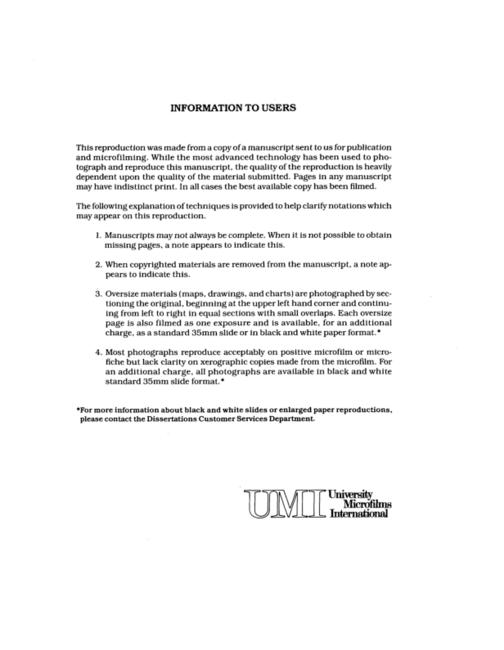 INFORMATION TO USERS

This reproduction was made from a copy of a manuscript sent to us for publication and microfilming. While the most advanced technology has been used to photograph and reproduce this manuscript, the quality of the reproduction is heavily dependent upon the quality of the material submitted. Pages in any manuscript may have indistinct print. In all cases the best available copy has been filmed.

The following explanation of techniques is provided to help clarify notations which may appear on this reproduction.

1. Manuscripts may not always be complete. When it is not possible to obtain missing pages, a note appears to indicate this.

2. When copyrighted materials are removed from the manuscript, a note appears to indicate this.

3. Oversize materials (maps, drawings, and charts) are photographed by sectioning the original, beginning at the upper left hand corner and continuing from left to right in equal sections with small overlaps. Each oversize page is also filmed as one exposure and is available, for an additional charge, as a standard 35mm slide or in black and white paper format.*

4. Most photographs reproduce acceptably on positive microfilm or microfiche but lack clarity on xerographic copies made from the microfilm. For an additional charge, all photographs are available in black and white standard 35mm slide format.*

*For more information about black and white slides or enlarged paper reproductions, please contact the Dissertations Customer Services Department.

UMI University Microfilms International